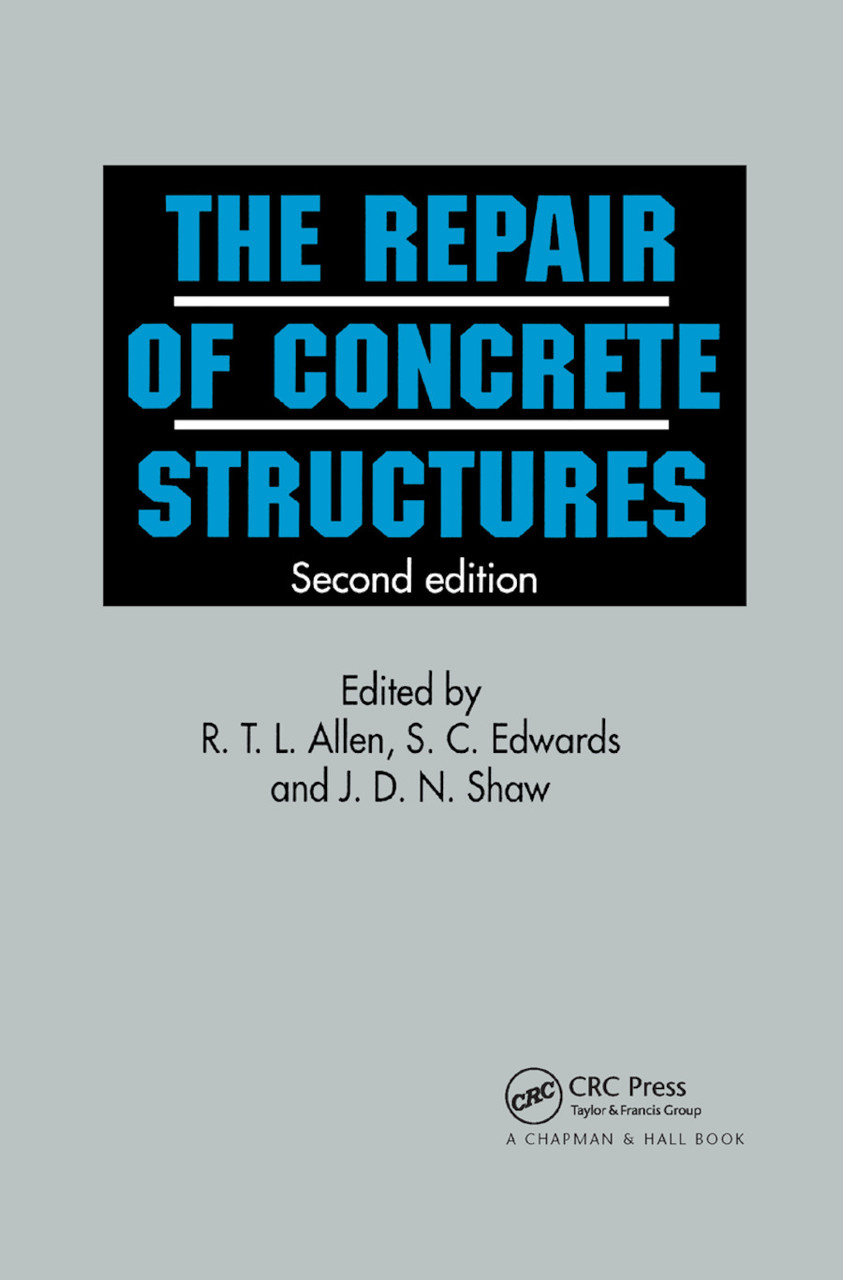 THE REPAIR
OF CONCRETE
STRUCTURES
Second edition

Edited by
R. T. L. Allen, S. C. Edwards
and J. D. N. Shaw

CRC
CRC Press
Taylor & Francis Group
A CHAPMAN & HALL BOOK